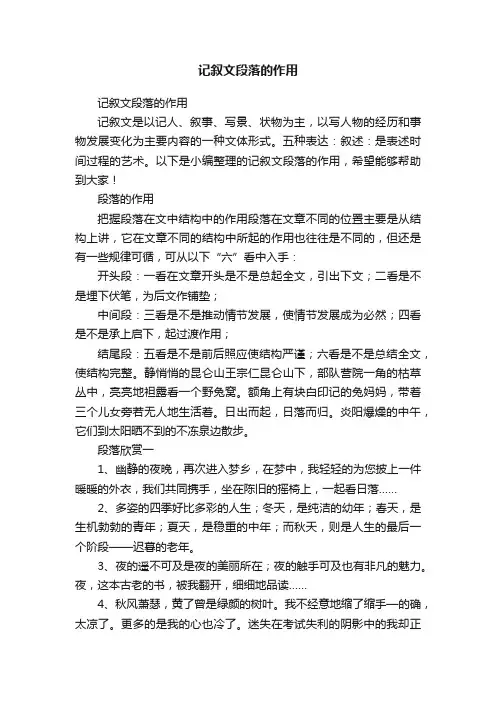 记叙文段落的作用

记叙文段落的作用

记叙文是以记人、叙事、写景、状物为主，以写人物的经历和事物发展变化为主要内容的一种文体形式。五种表达：叙述：是表述时间过程的艺术。以下是小编整理的记叙文段落的作用，希望能够帮助到大家！

段落的作用

把握段落在文中结构中的作用段落在文章不同的位置主要是从结构上讲，它在文章不同的结构中所起的作用也往往是不同的，但还是有一些规律可循，可从以下“六”看中入手：

开头段：一看在文章开头是不是总起全文，引出下文；二看是不是埋下伏笔，为后文作铺垫；

中间段：三看是不是推动情节发展，使情节发展成为必然；四看是不是承上启下，起过渡作用；

结尾段：五看是不是前后照应使结构严谨；六看是不是总结全文，使结构完整。静悄悄的昆仑山王宗仁昆仑山下，部队营院一角的枯草丛中，亮亮地袒露着一个野兔窝。额角上有块白印记的兔妈妈，带着三个儿女旁若无人地生活着。日出而起，日落而归。炎阳爆燥的中午，它们到太阳晒不到的不冻泉边散步。

段落欣赏一

1、幽静的夜晚，再次进入梦乡，在梦中，我轻轻的为您披上一件暖暖的外衣，我们共同携手，坐在陈旧的摇椅上，一起看日落……

2、多姿的四季好比多彩的人生；冬天，是纯洁的幼年；春天，是生机勃勃的青年；夏天，是稳重的中年；而秋天，则是人生的最后一个阶段——迟暮的老年。

3、夜的遥不可及是夜的美丽所在；夜的触手可及也有非凡的魅力。夜，这本古老的书，被我翻开，细细地品读……

4、秋风萧瑟，黄了曾是绿颜的树叶。我不经意地缩了缩手—的确，太凉了。更多的是我的心也冷了。迷失在考试失利的阴影中的我却正